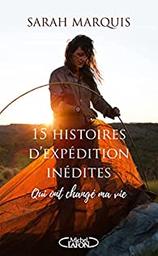 SARAH MARQUIS

15 HISTOIRES D'EXPÉDITION INÉDITES

Qui ont changé ma vie

Michel LAFON